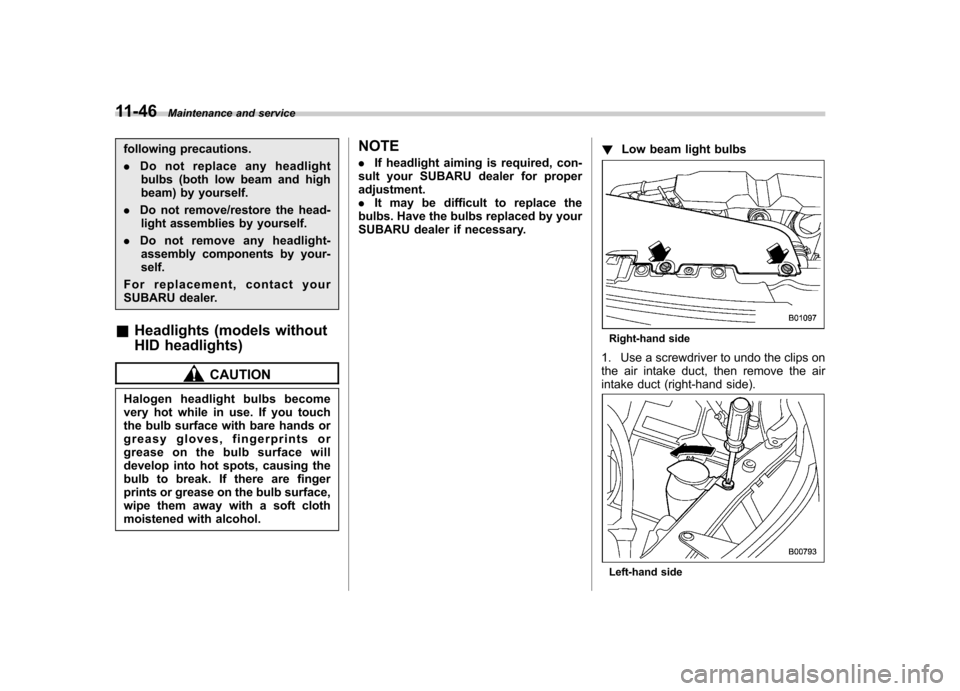 11-46 Maintenance and service

following precautions.

. Do not replace any headlight bulbs (both low beam and high beam) by yourself.

. Do not remove/restore the headlight assemblies by yourself.

. Do not remove any headlight-assembly components by yourself.

For replacement, contact your SUBARU dealer.

& Headlights (models without HID headlights)

CAUTION

Halogen headlight bulbs become very hot while in use. If you touch the bulb surface with bare hands or greasy gloves, fingerprints or grease on the bulb surface will develop into hot spots, causing the bulb to break. If there are finger prints or grease on the bulb surface, wipe them away with a soft cloth moistened with alcohol.

NOTE

. If headlight aiming is required, consult your SUBARU dealer for proper adjustment.
. It may be difficult to replace the bulbs. Have the bulbs replaced by your SUBARU dealer if necessary.

! Low beam light bulbs

B01097

Right-hand side

1. Use a screwdriver to undo the clips on the air intake duct, then remove the air intake duct (right-hand side).

B00793

Left-hand side

carmanualsonline.info